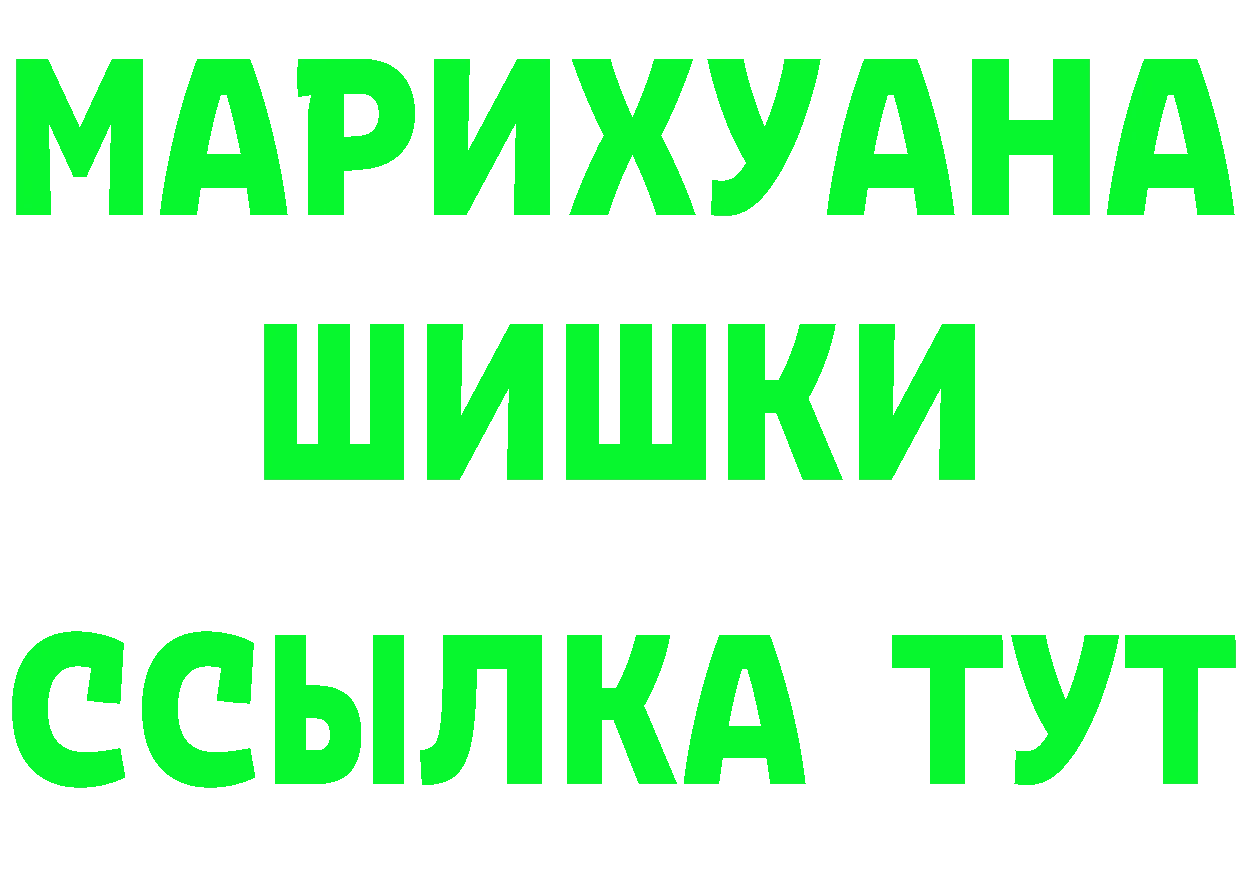 МАРИХУАНА
ШИШКИ
ССЫЛКА ТУТ